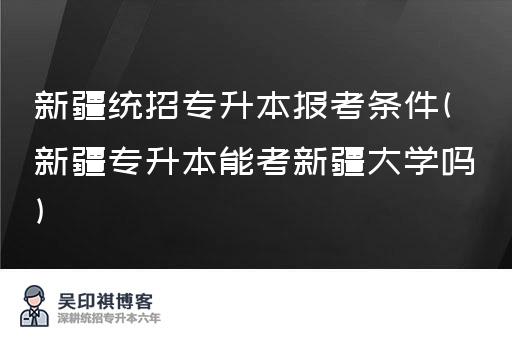 新疆统招专升本报考条件(新疆专升本能考新疆大学吗)

吴印祺博客
深耕统招专升本六年